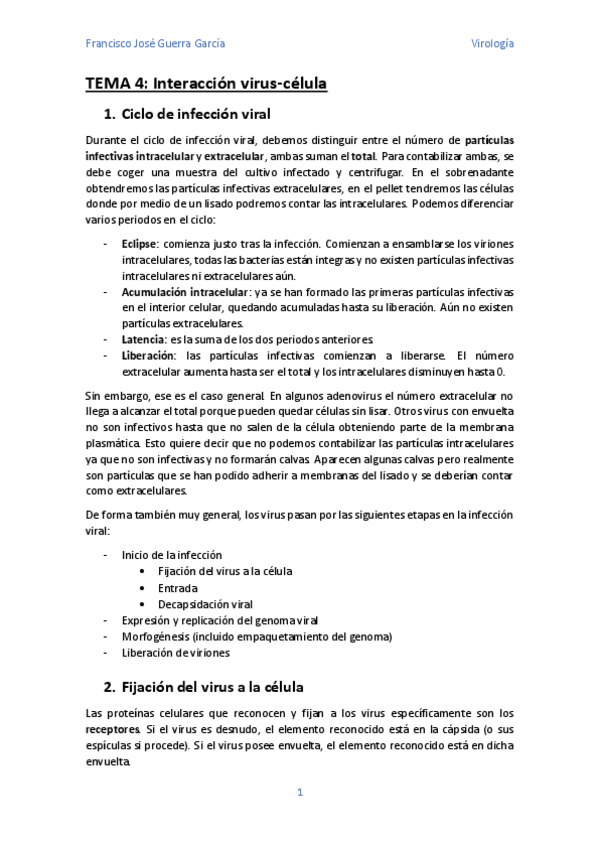 Francisco José Guerra García

Virología

TEMA 4: Interacción virus-célula

1. Ciclo de infección viral

Durante el ciclo de infección viral, debemos distinguir entre el número de partículas infectivas intracelular y extracelular, ambas suman el total. Para contabilizar ambas, se debe coger una muestra del cultivo infectado y centrifugar. En el sobrenadante obtendremos las partículas infectivas extracelulares, en el pellet tendremos las células donde por medio de un lisado podremos contar las intracelulares. Podemos diferenciar varios periodos en el ciclo:

- Eclipse: comienza justo tras la infección. Comienzan a ensamblarse los viriones intracelulares, todas las bacterias están integras y no existen partículas infectivas intracelulares ni extracelulares aún.
- Acumulación intracelular: ya se han formado las primeras partículas infectivas en el interior celular, quedando acumuladas hasta su liberación. Aún no existen partículas extracelulares.
- Latencia: es la suma de los dos periodos anteriores.
- Liberación: las partículas infectivas comienzan a liberarse. El número extracelular aumenta hasta ser el total y los intracelulares disminuyen hasta 0.

Sin embargo, ese es el caso general. En algunos adenovirus el número extracelular no llega a alcanzar el total porque pueden quedar células sin lisar. Otros virus con envuelta no son infectivos hasta que no salen de la célula obteniendo parte de la membrana plasmática. Esto quiere decir que no podemos contabilizar las partículas intracelulares ya que no son infectivas y no formarán calvas. Aparecen algunas calvas pero realmente son partículas que se han podido adherir a membranas del lisado y se deberían contar como extracelulares.

De forma también muy general, los virus pasan por las siguientes etapas en la infección viral:

- Inicio de la infección
  • Fijación del virus a la célula
  • Entrada
  • Decapsidación viral
- Expresión y replicación del genoma viral
- Morfogénesis (incluido empaquetamiento del genoma)
- Liberación de viriones

2. Fijación del virus a la célula

Las proteínas celulares que reconocen y fijan a los virus específicamente son los receptores. Si el virus es desnudo, el elemento reconocido está en la cápsida (o sus espículas si procede). Si el virus posee envuelta, el elemento reconocido está en dicha envuelta.

1